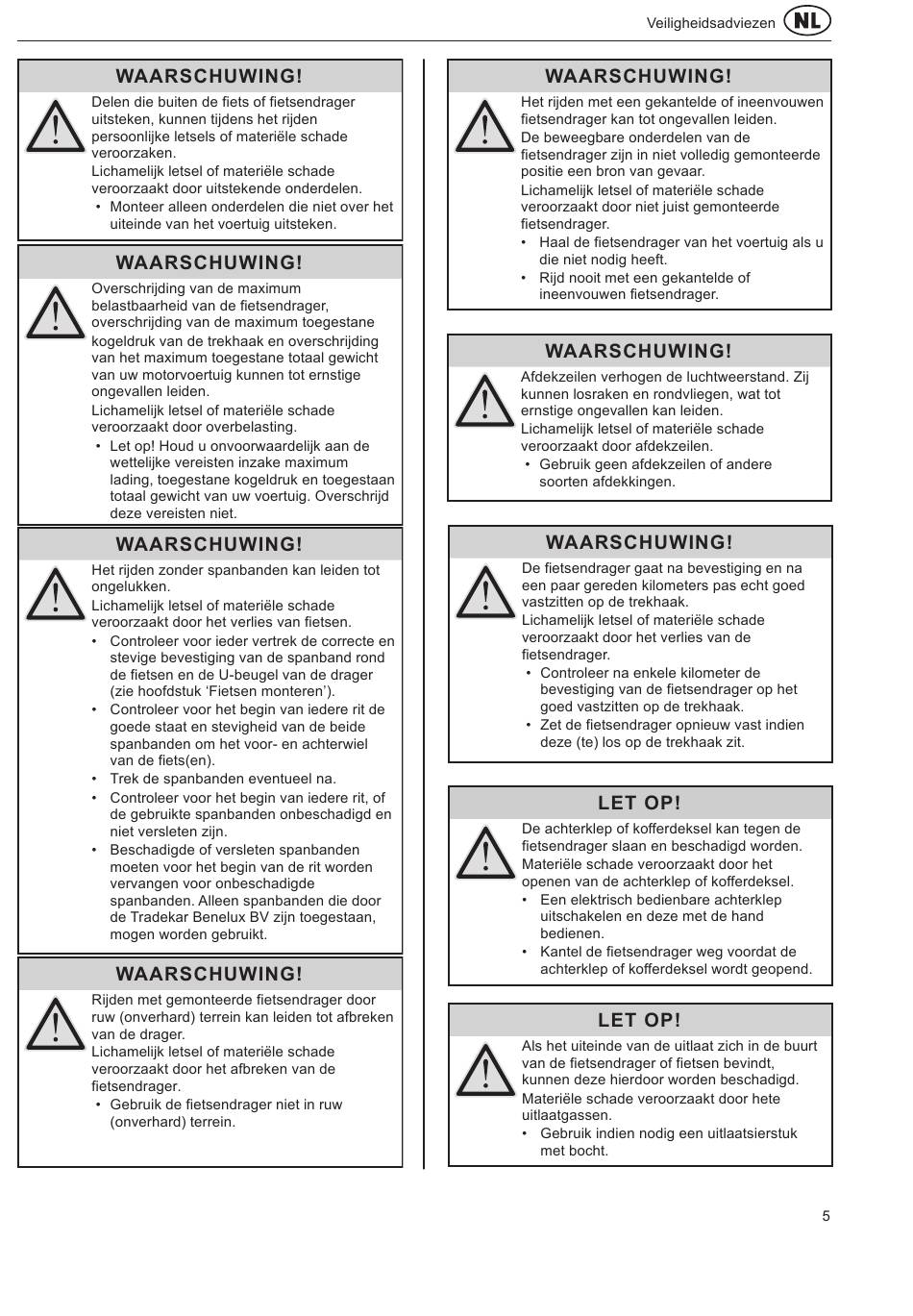 Veiligheidsadviezen NL

WAARSCHUWING!

Delen die buiten de fiets of fietsendrager uitsteken, kunnen tijdens het rijden persoonlijke letsels of materiële schade veroorzaken.
Lichamelijk letsel of materiële schade veroorzaakt door uitstekende onderdelen.
• Monteer alleen onderdelen die niet over het uiteinde van het voertuig uitsteken.

WAARSCHUWING!

Overschrijding van de maximum belastbaarheid van de fietsendrager, overschrijding van de maximum toegestane kogeldruk van de trekhaak en overschrijding van het maximum toegestane totaal gewicht van uw motorvoertuig kunnen tot ernstige ongevallen leiden.
Lichamelijk letsel of materiële schade veroorzaakt door overbelasting.
• Let op! Houd u onvoorwaardelijk aan de wettelijke vereisten inzake maximum lading, toegestane kogeldruk en toegestaan totaal gewicht van uw voertuig. Overschrijd deze vereisten niet.

WAARSCHUWING!

Het rijden zonder spanbanden kan leiden tot ongelukken.
Lichamelijk letsel of materiële schade veroorzaakt door het verlies van fietsen.
• Controleer voor ieder vertrek de correcte en stevige bevestiging van de spanband rond de fietsen en de U-beugel van de drager (zie hoofdstuk ‘Fietsen monteren’).
• Controleer voor het begin van iedere rit de goede staat en stevigheid van de beide spanbanden om het voor- en achterwiel van de fiets(en).
• Trek de spanbanden eventueel na.
• Controleer voor het begin van iedere rit, of de gebruikte spanbanden onbeschadigd en niet versleten zijn.
• Beschadigde of versleten spanbanden moeten voor het begin van de rit worden vervangen voor onbeschadigde spanbanden. Alleen spanbanden die door de Tradekar Benelux BV zijn toegestaan, mogen worden gebruikt.

WAARSCHUWING!

Rijden met gemonteerde fietsendrager door ruw (onverhard) terrein kan leiden tot afbreken van de drager.
Lichamelijk letsel of materiële schade veroorzaakt door het afbreken van de fietsendrager.
• Gebruik de fietsendrager niet in ruw (onverhard) terrein.

WAARSCHUWING!

Het rijden met een gekantelde of ineenvouwen fietsendrager kan tot ongevallen leiden.
De beweegbare onderdelen van de fietsendrager zijn in niet volledig gemonteerde positie een bron van gevaar.
Lichamelijk letsel of materiële schade veroorzaakt door niet juist gemonteerde fietsendrager.
• Haal de fietsendrager van het voertuig als u die niet nodig heeft.
• Rijd nooit met een gekantelde of ineenvouwen fietsendrager.

WAARSCHUWING!

Afdekzeilen verhogen de luchtweerstand. Zij kunnen losraken en rondvliegen, wat tot ernstige ongevallen kan leiden.
Lichamelijk letsel of materiële schade veroorzaakt door afdekzeilen.
• Gebruik geen afdekzeilen of andere soorten afdekkingen.

WAARSCHUWING!

De fietsendrager gaat na bevestiging en na een paar gereden kilometers pas echt goed vastzitten op de trekhaak.
Lichamelijk letsel of materiële schade veroorzaakt door het verlies van de fietsendrager.
• Controleer na enkele kilometer de bevestiging van de fietsendrager op het goed vastzitten op de trekhaak.
• Zet de fietsendrager opnieuw vast indien deze (te) los op de trekhaak zit.

LET OP!

De achterklep of kofferdeksel kan tegen de fietsendrager slaan en beschadigd worden.
Materiële schade veroorzaakt door het openen van de achterklep of kofferdeksel.
• Een elektrisch bedienbare achterklep uitschakelen en deze met de hand bedienen.
• Kantel de fietsendrager weg voordat de achterklep of kofferdeksel wordt geopend.

LET OP!

Als het uiteinde van de uitlaat zich in de buurt van de fietsendrager of fietsen bevindt, kunnen deze hierdoor worden beschadigd.
Materiële schade veroorzaakt door hete uitlaatgassen.
• Gebruik indien nodig een uitlaatsierstuk met bocht.

5